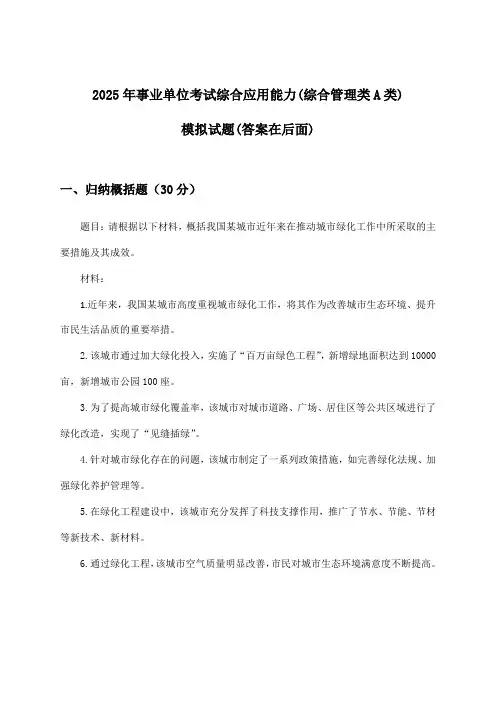 2025年事业单位考试综合应用能力(综合管理类A类)

模拟试题(答案在后面)

一、归纳概括题（30分）

题目：请根据以下材料，概括我国某城市近年来在推动城市绿化工作中所采取的主要措施及其成效。

材料：

1.近年来，我国某城市高度重视城市绿化工作，将其作为改善城市生态环境、提升市民生活品质的重要举措。

2.该城市通过加大绿化投入，实施了“百万亩绿色工程”，新增绿地面积达到10000亩，新增城市公园100座。

3.为了提高城市绿化覆盖率，该城市对城市道路、广场、居住区等公共区域进行了绿化改造，实现了“见缝插绿”。

4.针对城市绿化存在的问题，该城市制定了一系列政策措施，如完善绿化法规、加强绿化养护管理等。

5.在绿化工程建设中，该城市充分发挥了科技支撑作用，推广了节水、节能、节材等新技术、新材料。

6.通过绿化工程，该城市空气质量明显改善，市民对城市生态环境满意度不断提高。